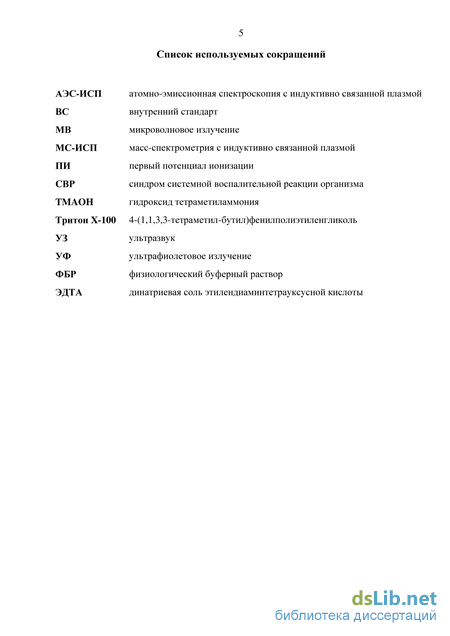 5

Список используемых сокращений

| | |
|---|---|
| АЭС-ИСП | атомно-эмиссионная спектроскопия с индуктивно связанной плазмой |
| ВС | внутренний стандарт |
| МВ | микроволновое излучение |
| МС-ИСП | масс-спектрометрия с индуктивно связанной плазмой |
| ПИ | первый потенциал ионизации |
| СВР | синдром системной воспалительной реакции организма |
| ТМАОН | гидроксид тетраметиламмония |
| Тритон Х-100 | 4-(1,1,3,3-тетраметил-бутил)фенилполиэтиленгликоль |
| УЗ | ультразвук |
| УФ | ультрафиолетовое излучение |
| ФБР | физиологический буферный раствор |
| ЭДТА | динатриевая соль этилендиаминтетрауксусной кислоты |

dsLib.net
библиотека диссертаций